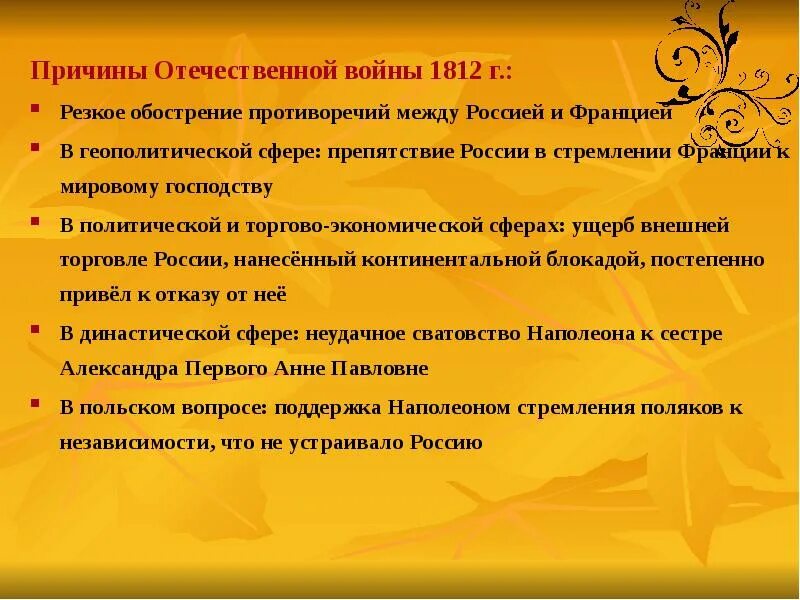 Причины Отечественной войны 1812 г.:

Резкое обострение противоречий между Россией и Францией

В геополитической сфере: препятствие России в стремлении Франции к мировому господству

В политической и торгово-экономической сферах: ущерб внешней торговле России, нанесённый континентальной блокадой, постепенно привёл к отказу от неё

В династической сфере: неудачное сватовство Наполеона к сестре Александра Первого Анне Павловне

В польском вопросе: поддержка Наполеоном стремления поляков к независимости, что не устраивало Россию